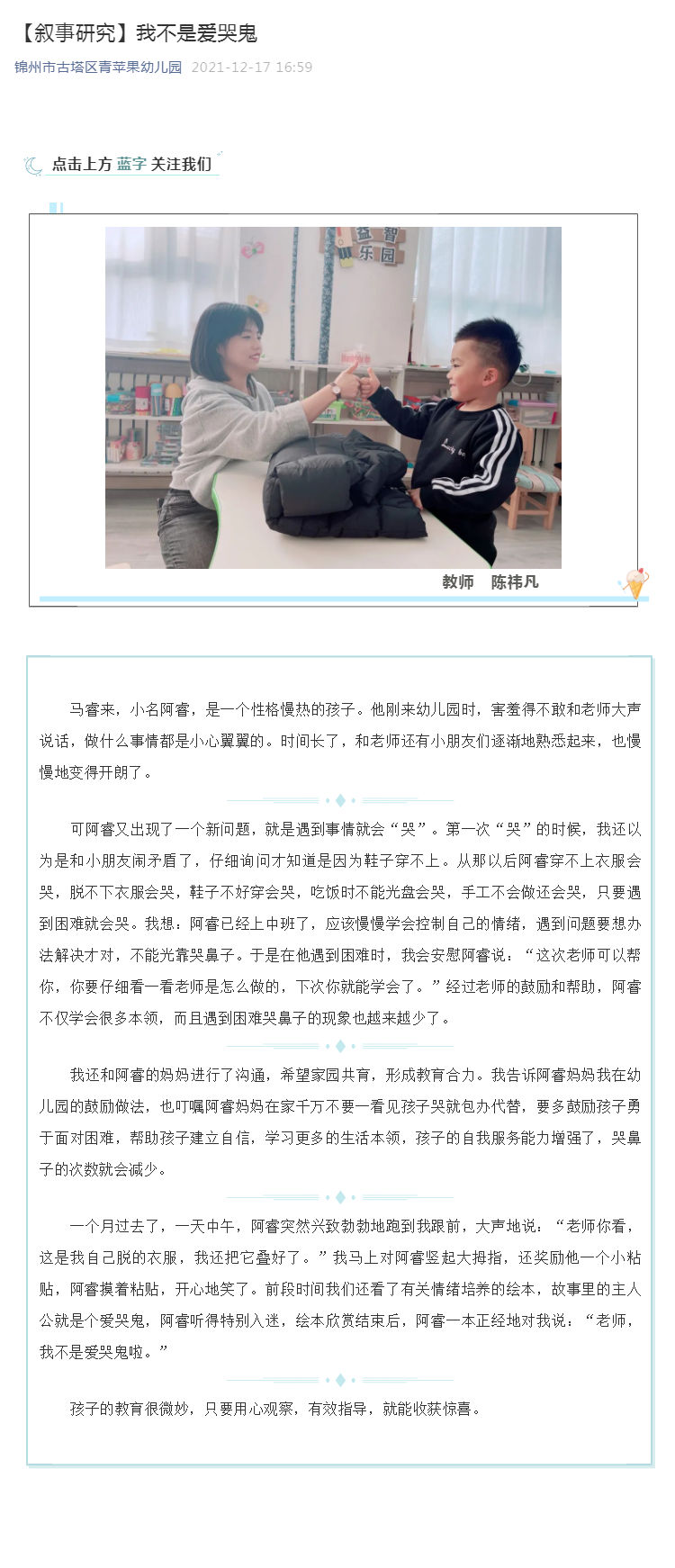 【叙事研究】我不是爱哭鬼

锦州市古塔区青苹果幼儿园 2021-12-17 16:59

点击上方 蓝字 关注我们

益智乐园

教师 陈祎凡

马睿来，小名阿睿，是一个性格慢热的孩子。他刚来幼儿园时，害羞得不敢和老师大声说话，做什么事情都是小心翼翼的。时间长了，和老师还有小朋友们逐渐地熟悉起来，也慢慢地变得开朗了。

可阿睿又出现了一个新问题，就是遇到事情就会“哭”。第一次“哭”的时候，我还以为是和小朋友闹矛盾了，仔细询问才知道是因为鞋子穿不上。从那以后阿睿穿不上衣服会哭，脱不下衣服会哭，鞋子不好穿会哭，吃饭时不能光盘会哭，手工不会做还会哭，只要遇到困难就会哭。我想：阿睿已经上中班了，应该慢慢学会控制自己的情绪，遇到问题要想办法解决才对，不能光靠哭鼻子。于是在他遇到困难时，我会安慰阿睿说：“这次老师可以帮你，你要仔细看一看老师是怎么做的，下次你就能学会了。”经过老师的鼓励和帮助，阿睿不仅学会很多本领，而且遇到困难哭鼻子的现象也越来越少了。

我还和阿睿的妈妈进行了沟通，希望家园共育，形成教育合力。我告诉阿睿妈妈我在幼儿园的鼓励做法，也叮嘱阿睿妈妈在家千万不要一看见孩子哭就包办代替，要多鼓励孩子勇于面对困难，帮助孩子建立自信，学习更多的生活本领，孩子的自我服务能力增强了，哭鼻子的次数就会减少。

一个月过去了，一天中午，阿睿突然兴致勃勃地跑到我跟前，大声地说：“老师你看，这是我自己脱的衣服，我还把它叠好了。”我马上对阿睿竖起大拇指，还奖励他一个小粘贴，阿睿摸着粘贴，开心地笑了。前段时间我们还看了有关情绪培养的绘本，故事里的主人公就是个爱哭鬼，阿睿听得特别入迷，绘本欣赏结束后，阿睿一本正经地对我说：“老师，我不是爱哭鬼啦。”

孩子的教育很微妙，只要用心观察，有效指导，就能收获惊喜。